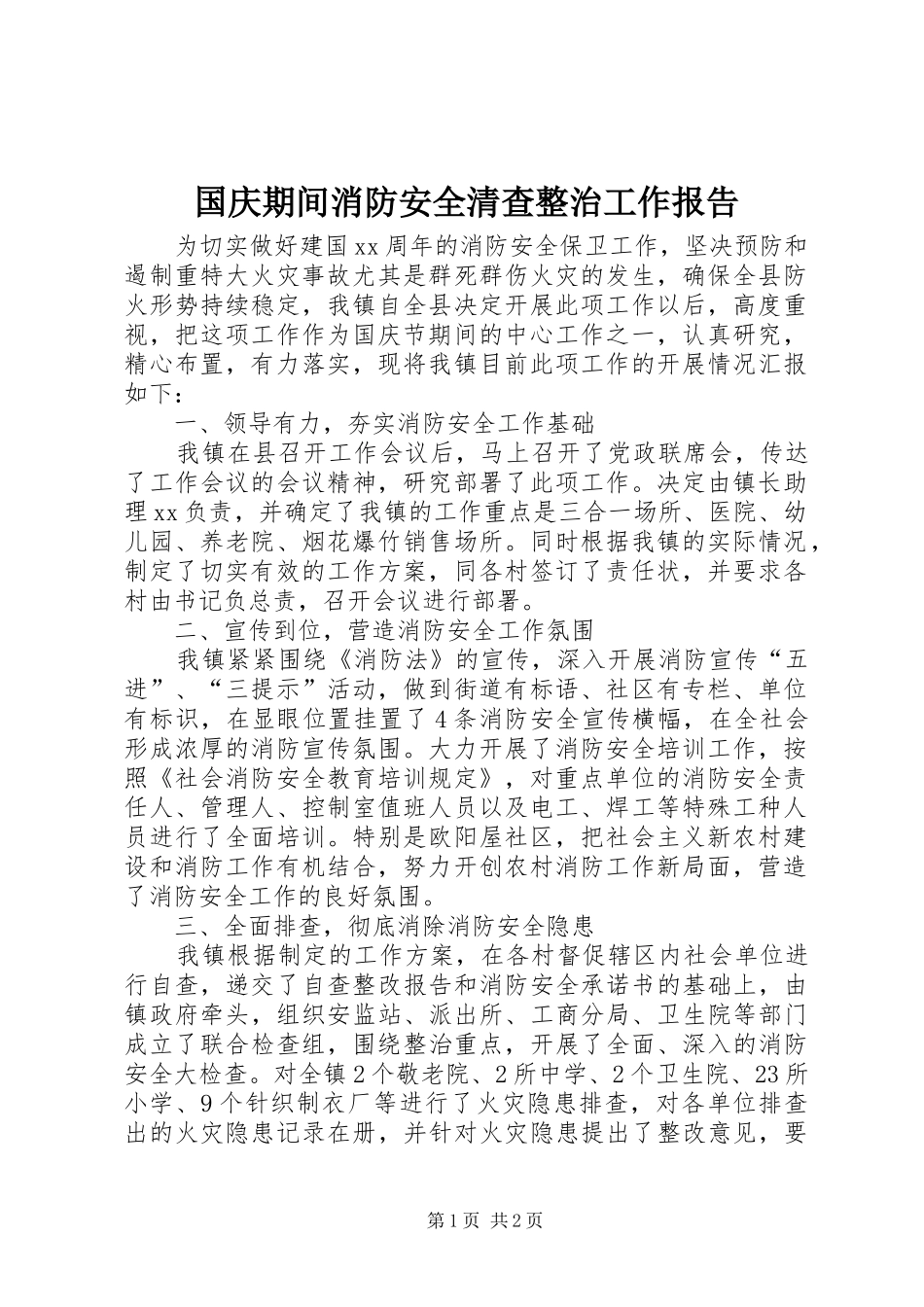 国庆期间消防安全清查整治工作报告

为切实做好建国xx周年的消防安全保卫工作，坚决预防和遏制重特大火灾事故尤其是群死群伤火灾的发生，确保全县防火形势持续稳定，我镇自全县决定开展此项工作以后，高度重视，把这项工作作为国庆节期间的中心工作之一，认真研究，精心布置，有力落实，现将我镇目前此项工作的开展情况汇报如下：

一、领导有力，夯实消防安全工作基础

我镇在县召开工作会议后，马上召开了党政联席会，传达了工作会议的会议精神，研究部署了此项工作。决定由镇长助理xx负责，并确定了我镇的工作重点是三合一场所、医院、幼儿园、养老院、烟花爆竹销售场所。同时根据我镇的实际情况，制定了切实有效的工作方案，同各村签订了责任状，并要求各村由书记负总责，召开会议进行部署。

二、宣传到位，营造消防安全工作氛围

我镇紧紧围绕《消防法》的宣传，深入开展消防宣传“五进”、“三提示”活动，做到街道有标语、社区有专栏、单位有标识，在显眼位置挂置了4条消防安全宣传横幅，在全社会形成浓厚的消防宣传氛围。大力开展了消防安全培训工作，按照《社会消防安全教育培训规定》，对重点单位的消防安全责任人、管理人、控制室值班人员以及电工、焊工等特殊工种人员进行了全面培训。特别是欧阳屋社区，把社会主义新农村建设和消防工作有机结合，努力开创农村消防工作新局面，营造了消防安全工作的良好氛围。

三、全面排查，彻底消除消防安全隐患

我镇根据制定的工作方案，在各村督促辖区内社会单位进行自查，递交了自查整改报告和消防安全承诺书的基础上，由镇政府牵头，组织安监站、派出所、工商分局、卫生院等部门成立了联合检查组，围绕整治重点，开展了全面、深入的消防安全大检查。对全镇2个敬老院、2所中学、2个卫生院、23所小学、9个针织制衣厂等进行了火灾隐患排查，对各单位排查出的火灾隐患记录在册，并针对火灾隐患提出了整改意见，要

第1页 共2页